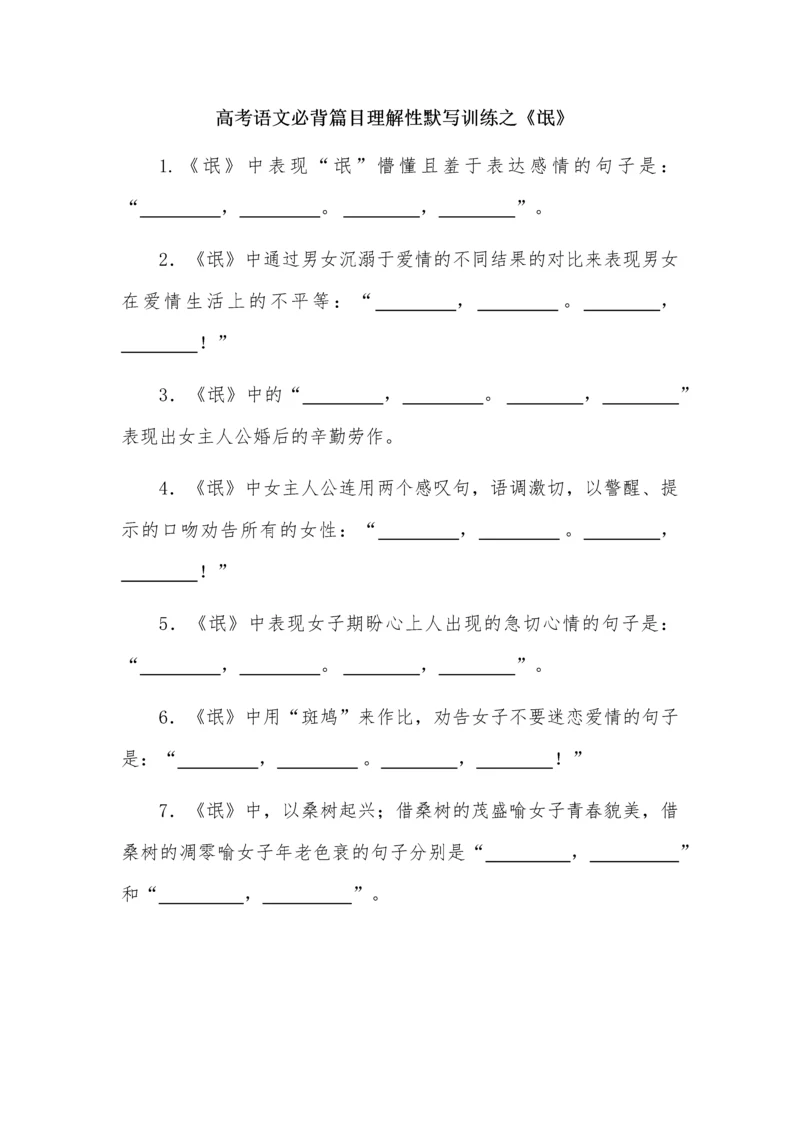 高考语文必背篇目理解性默写训练之《氓》

1.《氓》中表现“氓”懵懂且羞于表达感情的句子是：“________，________。________，________”。

2.《氓》中通过男女沉溺于爱情的不同结果的对比来表现男女在爱情生活上的不平等：“________，________。________，________！”

3.《氓》中的“________，________。________，________”表现出女主人公婚后的辛勤劳作。

4.《氓》中女主人公连用两个感叹句，语调激切，以警醒、提示的口吻劝告所有的女性：“________，________。________，________！”

5.《氓》中表现女子期盼心上人出现的急切心情的句子是：“________，________。________，________”。

6.《氓》中用“斑鸠”来作比，劝告女子不要迷恋爱情的句子是：“________，________。________，________！”

7.《氓》中，以桑树起兴；借桑树的茂盛喻女子青春貌美，借桑树的凋零喻女子年老色衰的句子分别是“________，________”和“________，________”。